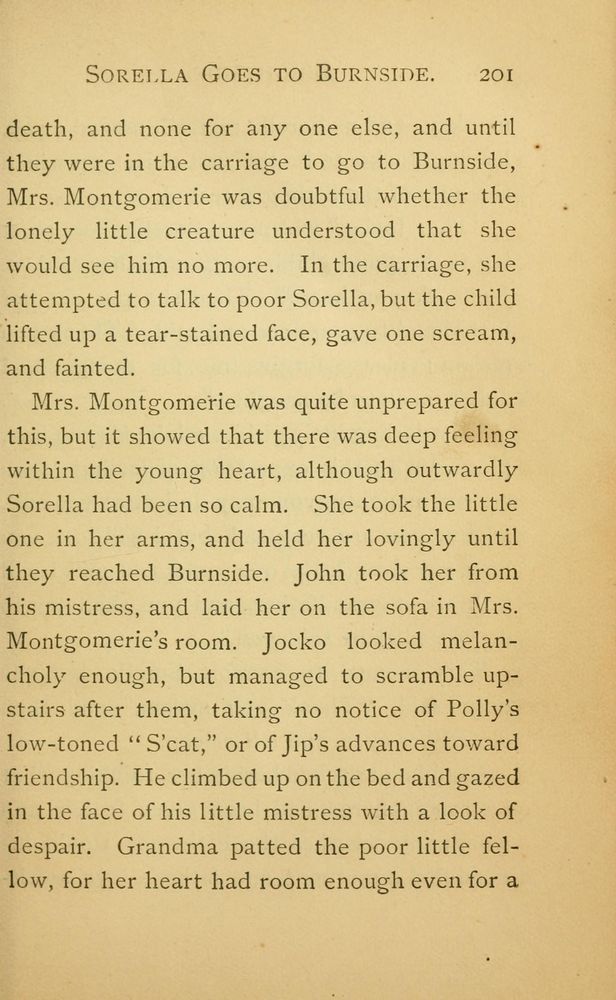 SORELLA GOES TO BURNSIDE. 201

death, and none for any one else, and until they were in the carriage to go to Burnside, Mrs. Montgomerie was doubtful whether the lonely little creature understood that she would see him no more. In the carriage, she attempted to talk to poor Sorella, but the child lifted up a tear-stained face, gave one scream, and fainted.

Mrs. Montgomerie was quite unprepared for this, but it showed that there was deep feeling within the young heart, although outwardly Sorella had been so calm. She took the little one in her arms, and held her lovingly until they reached Burnside. John took her from his mistress, and laid her on the sofa in Mrs. Montgomerie's room. Jocko looked melancholy enough, but managed to scramble upstairs after them, taking no notice of Polly's low-toned "S'cat," or of Jip's advances toward friendship. He climbed up on the bed and gazed in the face of his little mistress with a look of despair. Grandma patted the poor little fellow, for her heart had room enough even for a